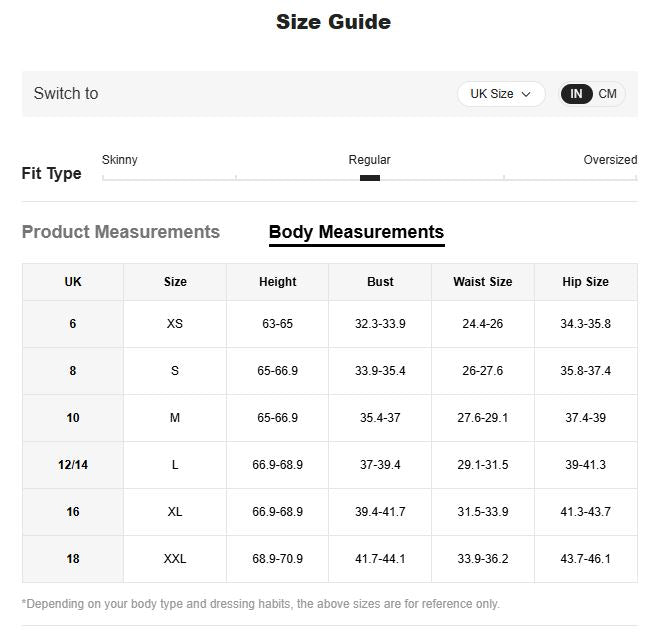 Size Guide

Switch to UK Size IN CM

Fit Type Skinny Regular Oversized

Product Measurements Body Measurements

| UK | Size | Height | Bust | Waist Size | Hip Size |
|---|---|---|---|---|---|
| 6 | XS | 63-65 | 32.3-33.9 | 24.4-26 | 34.3-35.8 |
| 8 | S | 65-66.9 | 33.9-35.4 | 26-27.6 | 35.8-37.4 |
| 10 | M | 65-66.9 | 35.4-37 | 27.6-29.1 | 37.4-39 |
| 12/14 | L | 66.9-68.9 | 37-39.4 | 29.1-31.5 | 39-41.3 |
| 16 | XL | 66.9-68.9 | 39.4-41.7 | 31.5-33.9 | 41.3-43.7 |
| 18 | XXL | 68.9-70.9 | 41.7-44.1 | 33.9-36.2 | 43.7-46.1 |

*Depending on your body type and dressing habits, the above sizes are for reference only.